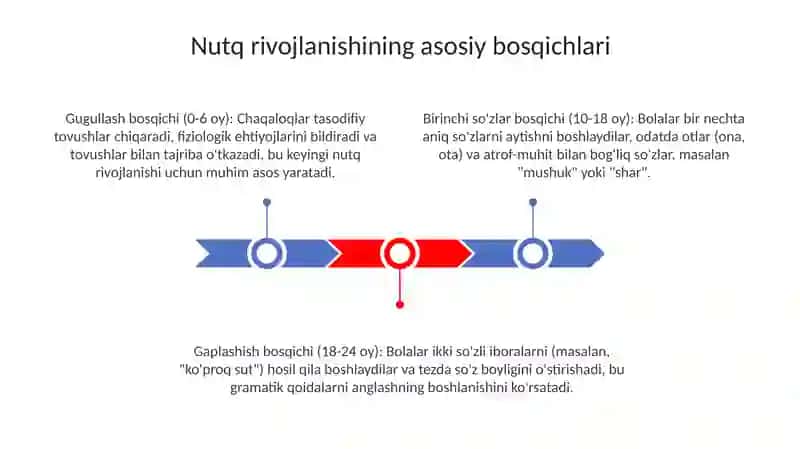 Nutq rivojlanishining asosiy bosqichlari

Gugullash bosqichi (0-6 oy): Chaqaloqlar tasodifiy tovushlar chiqaradi, fiziologik ehtiyojlarini bildiradi va tovushlar bilan tajriba o'tkazadi, bu keyingi nutq rivojlanishi uchun muhim asos yaratadi.

Birinchi so'zlar bosqichi (10-18 oy): Bolalar bir nechta aniq so'zlarni aytishni boshlaydilar, odatda otlar (ona, ota) va atrof-muhit bilan bog'liq so'zlar, masalan "mushuk" yoki "shar".

Gaplashish bosqichi (18-24 oy): Bolalar ikki so'zli iboralarni (masalan, "ko'proq sut") hosil qila boshlaydilar va tezda so'z boyligini o'stirishadi, bu gramatik qoidalarni anglashning boshlanishini ko'rsatadi.